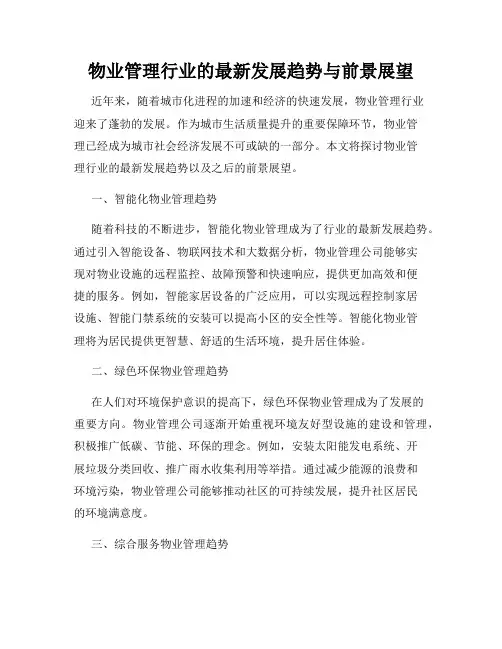 物业管理行业的最新发展趋势与前景展望

近年来，随着城市化进程的加速和经济的快速发展，物业管理行业迎来了蓬勃的发展。作为城市生活质量提升的重要保障环节，物业管理已经成为城市社会经济发展不可或缺的一部分。本文将探讨物业管理行业的最新发展趋势以及之后的前景展望。

一、智能化物业管理趋势

随着科技的不断进步，智能化物业管理成为了行业的最新发展趋势。通过引入智能设备、物联网技术和大数据分析，物业管理公司能够实现对物业设施的远程监控、故障预警和快速响应，提供更加高效和便捷的服务。例如，智能家居设备的广泛应用，可以实现远程控制家居设施、智能门禁系统的安装可以提高小区的安全性等。智能化物业管理将为居民提供更智慧、舒适的生活环境，提升居住体验。

二、绿色环保物业管理趋势

在人们对环境保护意识的提高下，绿色环保物业管理成为了发展的重要方向。物业管理公司逐渐开始重视环境友好型设施的建设和管理，积极推广低碳、节能、环保的理念。例如，安装太阳能发电系统、开展垃圾分类回收、推广雨水收集利用等举措。通过减少能源的浪费和环境污染，物业管理公司能够推动社区的可持续发展，提升社区居民的环境满意度。

三、综合服务物业管理趋势